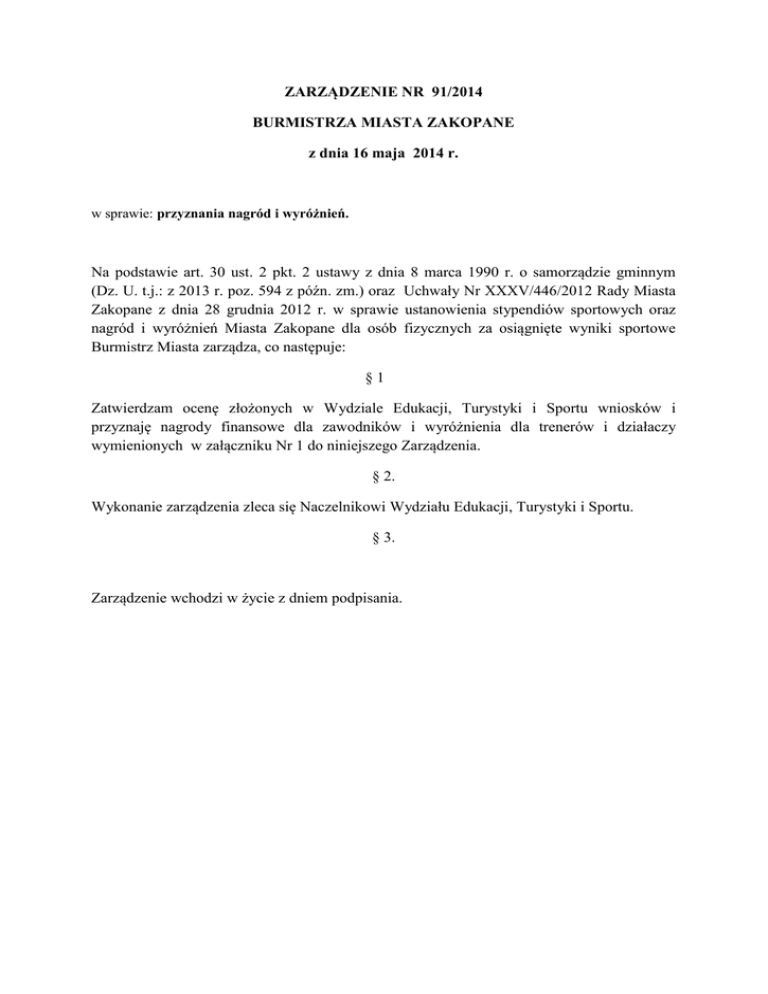 ZARZĄDZENIE NR 91/2014

BURMISTRZA MIASTA ZAKOPANE

z dnia 16 maja 2014 r.

w sprawie: przyznania nagród i wyróżnień.

Na podstawie art. 30 ust. 2 pkt. 2 ustawy z dnia 8 marca 1990 r. o samorządzie gminnym (Dz. U. t.j.: z 2013 r. poz. 594 z późn. zm.) oraz Uchwały Nr XXXV/446/2012 Rady Miasta Zakopane z dnia 28 grudnia 2012 r. w sprawie ustanowienia stypendiów sportowych oraz nagród i wyróżnień Miasta Zakopane dla osób fizycznych za osiągnięte wyniki sportowe Burmistrz Miasta zarządza, co następuje:

§ 1

Zatwierdzam ocenę złożonych w Wydziale Edukacji, Turystyki i Sportu wniosków i przyznaję nagrody finansowe dla zawodników i wyróżnienia dla trenerów i działaczy wymienionych w załączniku Nr 1 do niniejszego Zarządzenia.

§ 2.

Wykonanie zarządzenia zleca się Naczelnikowi Wydziału Edukacji, Turystyki i Sportu.

§ 3.

Zarządzenie wchodzi w życie z dniem podpisania.